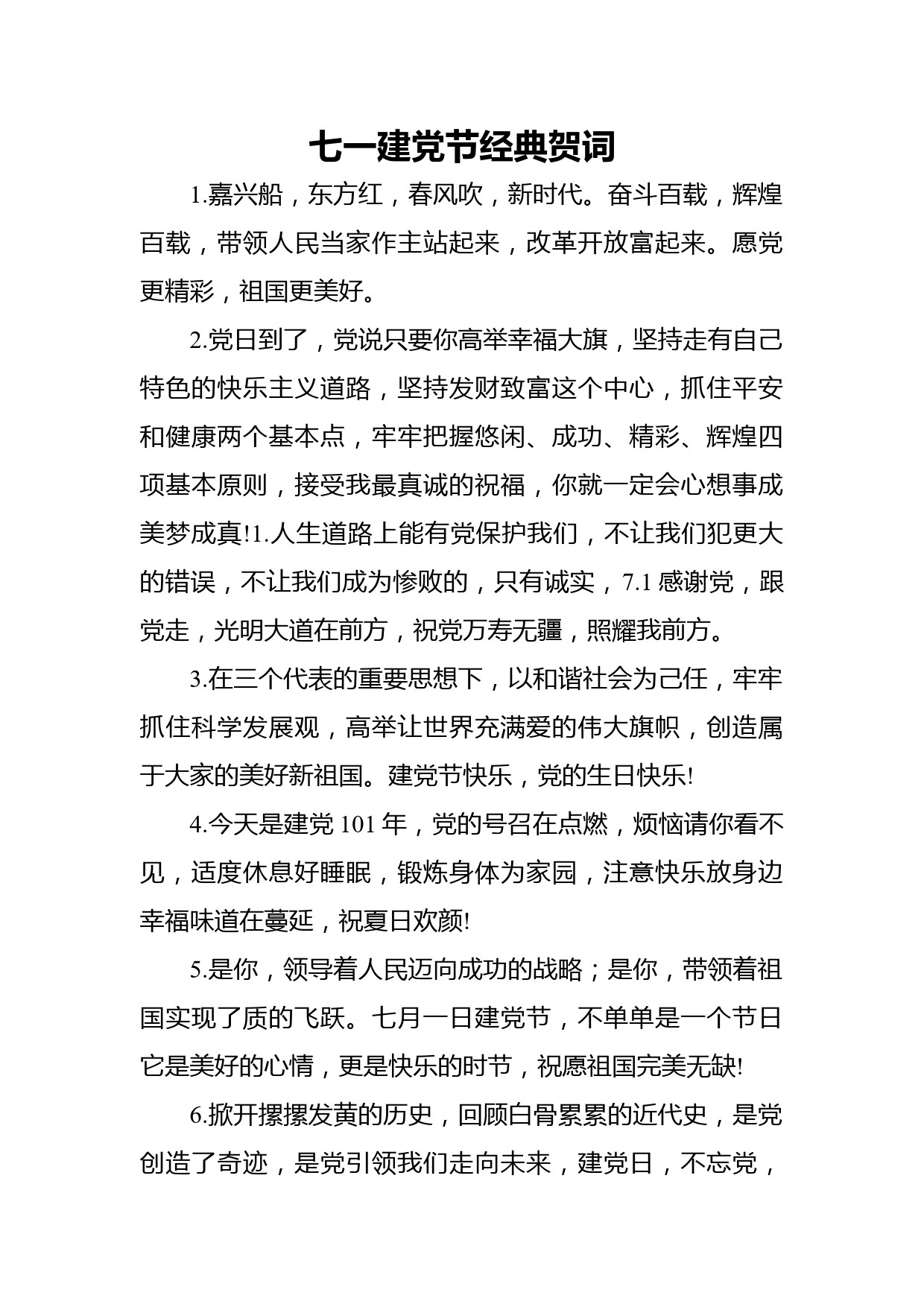 七一建党节经典贺词

1.嘉兴船，东方红，春风吹，新时代。奋斗百载，辉煌百载，带领人民当家作主站起来，改革开放富起来。愿党更精彩，祖国更美好。

2.党日到了，党说只要你高举幸福大旗，坚持走有自己特色的快乐主义道路，坚持发财致富这个中心，抓住平安和健康两个基本点，牢牢把握悠闲、成功、精彩、辉煌四项基本原则，接受我最真诚的祝福，你就一定会心想事成美梦成真!1.人生道路上能有党保护我们，不让我们犯更大的错误，不让我们成为惨败的，只有诚实，7.1感谢党，跟党走，光明大道在前方，祝党万寿无疆，照耀我前方。

3.在三个代表的重要思想下，以和谐社会为己任，牢牢抓住科学发展观，高举让世界充满爱的伟大旗帜，创造属于大家的美好新祖国。建党节快乐，党的生日快乐!

4.今天是建党101年，党的号召在点燃，烦恼请你看不见，适度休息好睡眠，锻炼身体为家园，注意快乐放身边幸福味道在蔓延，祝夏日欢颜!

5.是你，领导着人民迈向成功的战略；是你，带领着祖国实现了质的飞跃。七月一日建党节，不单单是一个节日它是美好的心情，更是快乐的时节，祝愿祖国完美无缺!

6.掀开摞摞发黄的历史，回顾白骨累累的近代史，是党创造了奇迹，是党引领我们走向未来，建党日，不忘党，